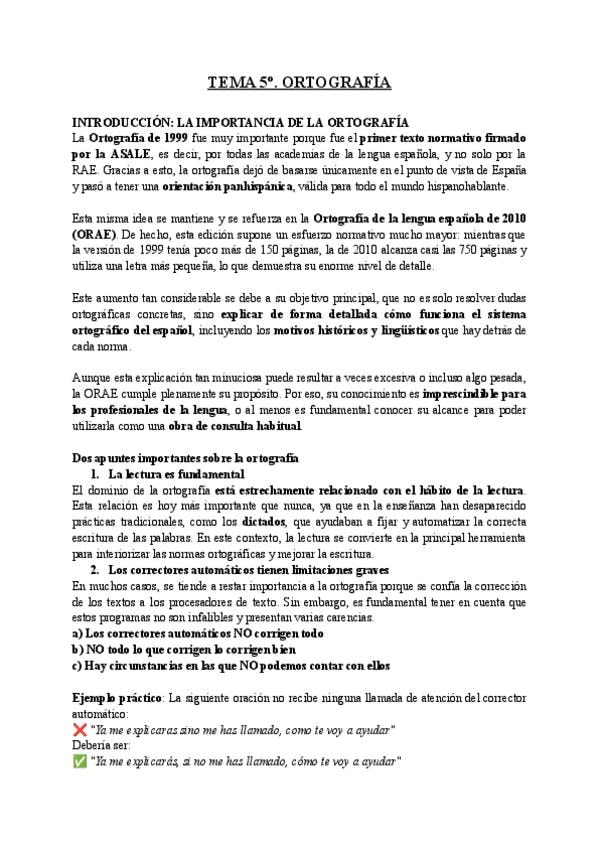 TEMA 5º. ORTOGRAFÍA

INTRODUCCIÓN: LA IMPORTANCIA DE LA ORTOGRAFÍA
La Ortografía de 1999 fue muy importante porque fue el primer texto normativo firmado por la ASALE, es decir, por todas las academias de la lengua española, y no solo por la RAE. Gracias a esto, la ortografía dejó de basarse únicamente en el punto de vista de España y pasó a tener una orientación panhispánica, válida para todo el mundo hispanohablante.

Esta misma idea se mantiene y se refuerza en la Ortografía de la lengua española de 2010 (ORAE). De hecho, esta edición supone un esfuerzo normativo mucho mayor: mientras que la versión de 1999 tenía poco más de 150 páginas, la de 2010 alcanza casi las 750 páginas y utiliza una letra más pequeña, lo que demuestra su enorme nivel de detalle.

Este aumento tan considerable se debe a su objetivo principal, que no es solo resolver dudas ortográficas concretas, sino explicar de forma detallada cómo funciona el sistema ortográfico del español, incluyendo los motivos históricos y lingüísticos que hay detrás de cada norma.

Aunque esta explicación tan minuciosa puede resultar a veces excesiva o incluso algo pesada, la ORAE cumple plenamente su propósito. Por eso, su conocimiento es imprescindible para los profesionales de la lengua, o al menos es fundamental conocer su alcance para poder utilizarla como una obra de consulta habitual.

Dos apuntes importantes sobre la ortografía
1. La lectura es fundamental
El dominio de la ortografía está estrechamente relacionado con el hábito de la lectura. Esta relación es hoy más importante que nunca, ya que en la enseñanza han desaparecido prácticas tradicionales, como los dictados, que ayudaban a fijar y automatizar la correcta escritura de las palabras. En este contexto, la lectura se convierte en la principal herramienta para interiorizar las normas ortográficas y mejorar la escritura.
2. Los correctores automáticos tienen limitaciones graves
En muchos casos, se tiende a restar importancia a la ortografía porque se confía la corrección de los textos a los procesadores de texto. Sin embargo, es fundamental tener en cuenta que estos programas no son infalibles y presentan varias carencias.
a) Los correctores automáticos NO corrigen todo
b) NO todo lo que corrigen lo corrigen bien
c) Hay circunstancias en las que NO podemos contar con ellos

Ejemplo práctico: La siguiente oración no recibe ninguna llamada de atención del corrector automático:
❌ "Ya me explicaras sino me has llamado, como te voy a ayudar"
Debería ser:
✅ "Ya me explicarás, si no me has llamado, cómo te voy a ayudar"